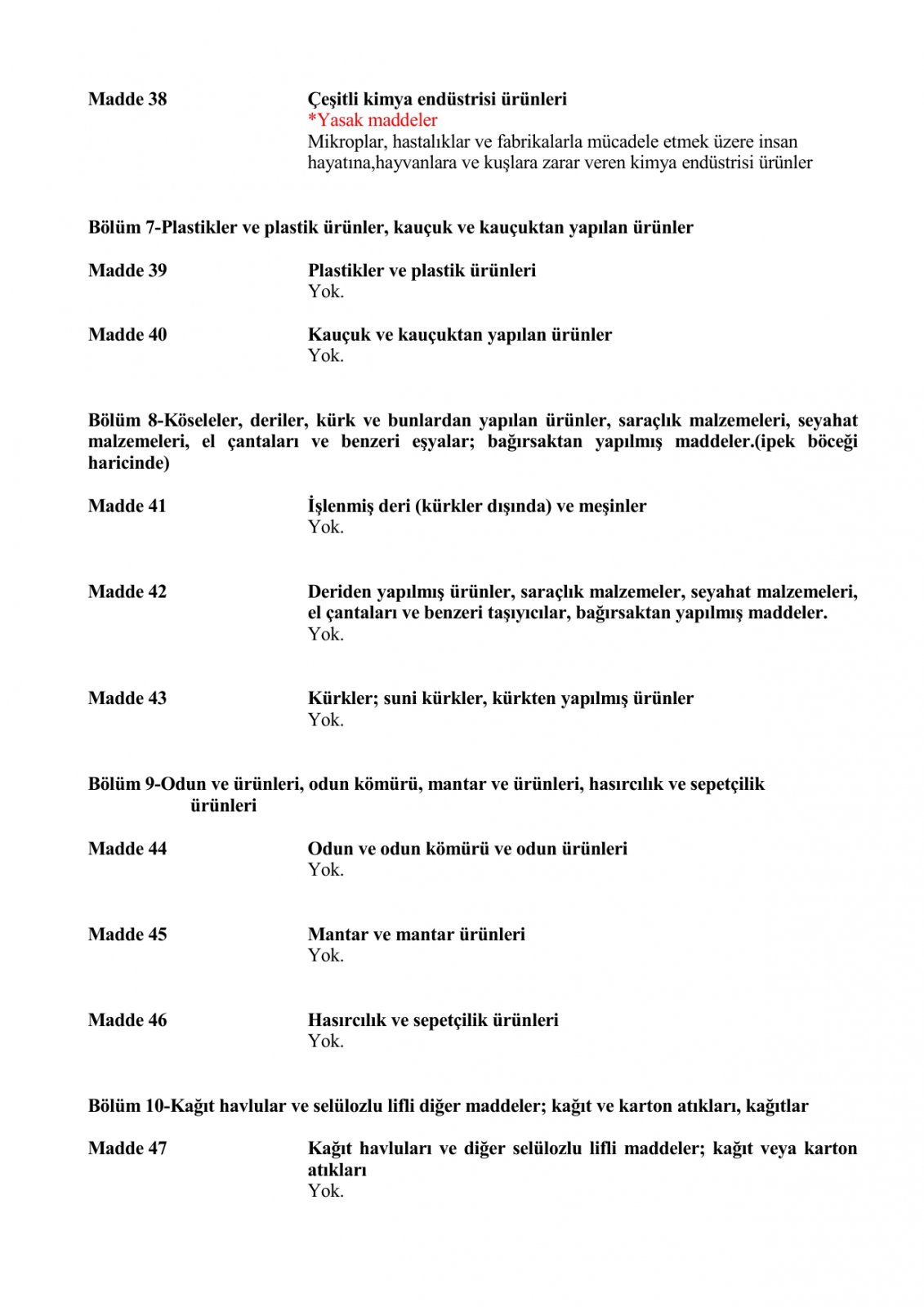 Madde 38

Çeşitli kimya endüstrisi ürünleri
*Yasak maddeler
Mikroplar, hastalıklar ve fabrikalarla mücadele etmek üzere insan hayatına,hayvanlara ve kuşlara zarar veren kimya endüstrisi ürünler

Bölüm 7-Plastikler ve plastik ürünler, kauçuk ve kauçuktan yapılan ürünler

Madde 39

Plastikler ve plastik ürünleri
Yok.

Madde 40

Kauçuk ve kauçuktan yapılan ürünler
Yok.

Bölüm 8-Köseleler, deriler, kürk ve bunlardan yapılan ürünler, saraçlık malzemeleri, seyahat malzemeleri, el çantaları ve benzeri eşyalar; bağırsaktan yapılmış maddeler.(ipek böceği haricinde)

Madde 41

İşlenmiş deri (kürkler dışında) ve meşinler
Yok.

Madde 42

Deriden yapılmış ürünler, saraçlık malzemeler, seyahat malzemeleri, el çantaları ve benzeri taşıyıcılar, bağırsaktan yapılmış maddeler.
Yok.

Madde 43

Kürkler; suni kürkler, kürkten yapılmış ürünler
Yok.

Bölüm 9-Odun ve ürünleri, odun kömürü, mantar ve ürünleri, hasırcılık ve sepetçilik ürünleri

Madde 44

Odun ve odun kömürü ve odun ürünleri
Yok.

Madde 45

Mantar ve mantar ürünleri
Yok.

Madde 46

Hasırcılık ve sepetçilik ürünleri
Yok.

Bölüm 10-Kağıt havlular ve selülozlu lifli diğer maddeler; kağıt ve karton atıkları, kağıtlar

Madde 47

Kağıt havluları ve diğer selülozlu lifli maddeler; kağıt veya karton atıkları
Yok.